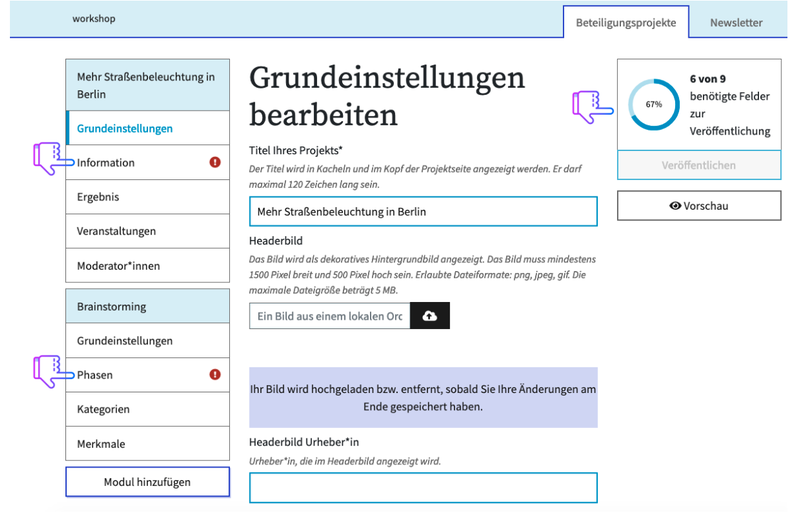 workshop

Beteiligungsprojekte

Newsletter

Mehr Straßenbeleuchtung in Berlin

Grundeinstellungen

Information

Ergebnis

Veranstaltungen

Moderator*innen

Brainstorming

Grundeinstellungen

Phasen

Kategorien

Merkmale

Modul hinzufügen

Grundeinstellungen bearbeiten

Titel Ihres Projekts*

Der Titel wird in Kacheln und im Kopf der Projektseite angezeigt werden. Er darf maximal 120 Zeichen lang sein.

Mehr Straßenbeleuchtung in Berlin

Headerbild

Das Bild wird als dekoratives Hintergrundbild angezeigt. Das Bild muss mindestens 1500 Pixel breit und 500 Pixel hoch sein. Erlaubte Dateiformate: png, jpeg, gif. Die maximale Dateigröße beträgt 5 MB.

Ein Bild aus einem lokalen Orc

Ihr Bild wird hochgeladen bzw. entfernt, sobald Sie Ihre Änderungen am Ende gespeichert haben.

Headerbild Urheber*in

Urheber*in, die im Headerbild angezeigt wird.

67%

6 von 9 benötigte Felder zur Veröffentlichung

Veröffentlichen

Vorschau